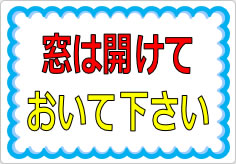 窓は開けて
おいて下さい